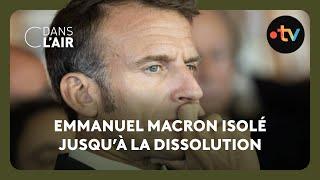 C DANS L'AIR

•tv

EMMANUEL MACRON ISOLÉ JUSQU'À LA DISSOLUTION